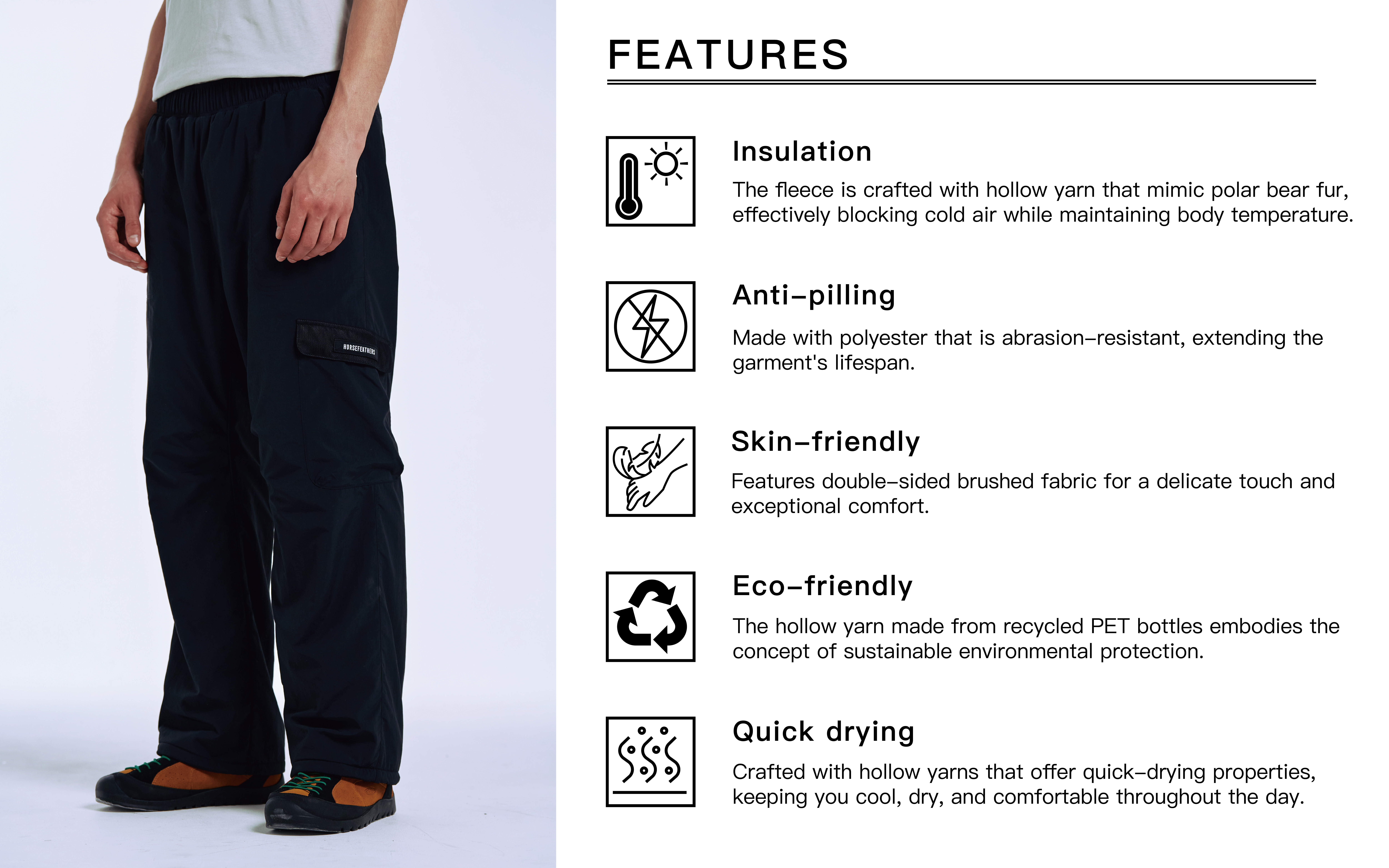 HORSEFEATHERS

FEATURES

Insulation

The fleece is crafted with hollow yarn that mimic polar bear fur, effectively blocking cold air while maintaining body temperature.

Anti-pilling

Made with polyester that is abrasion-resistant, extending the garment's lifespan.

Skin-friendly

Features double-sided brushed fabric for a delicate touch and exceptional comfort.

Eco-friendly

The hollow yarn made from recycled PET bottles embodies the concept of sustainable environmental protection.

Quick drying

Crafted with hollow yarns that offer quick-drying properties, keeping you cool, dry, and comfortable throughout the day.